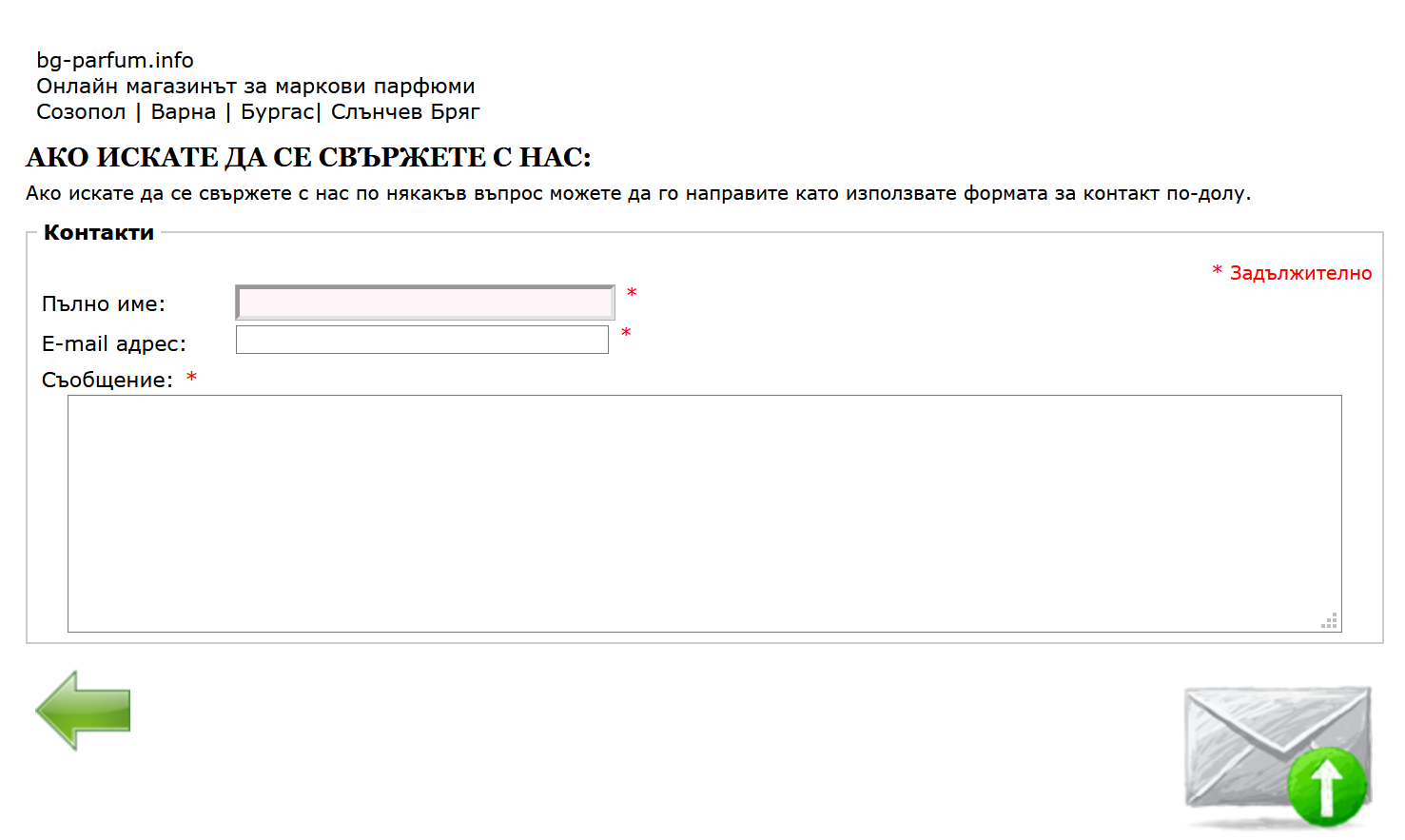 bg-parfum.info
Онлайн магазинът за маркови парфюми
Созопол | Варна | Бургас| Слънчев Бряг

АКО ИСКАТЕ ДА СЕ СВЪРЖЕТЕ С НАС:

Ако искате да се свържете с нас по някакъв въпрос можете да го направите като използвате формата за контакт по-долу.

Контакти

* Задължително

Пълно име: *

E-mail адрес: *

Съобщение: *